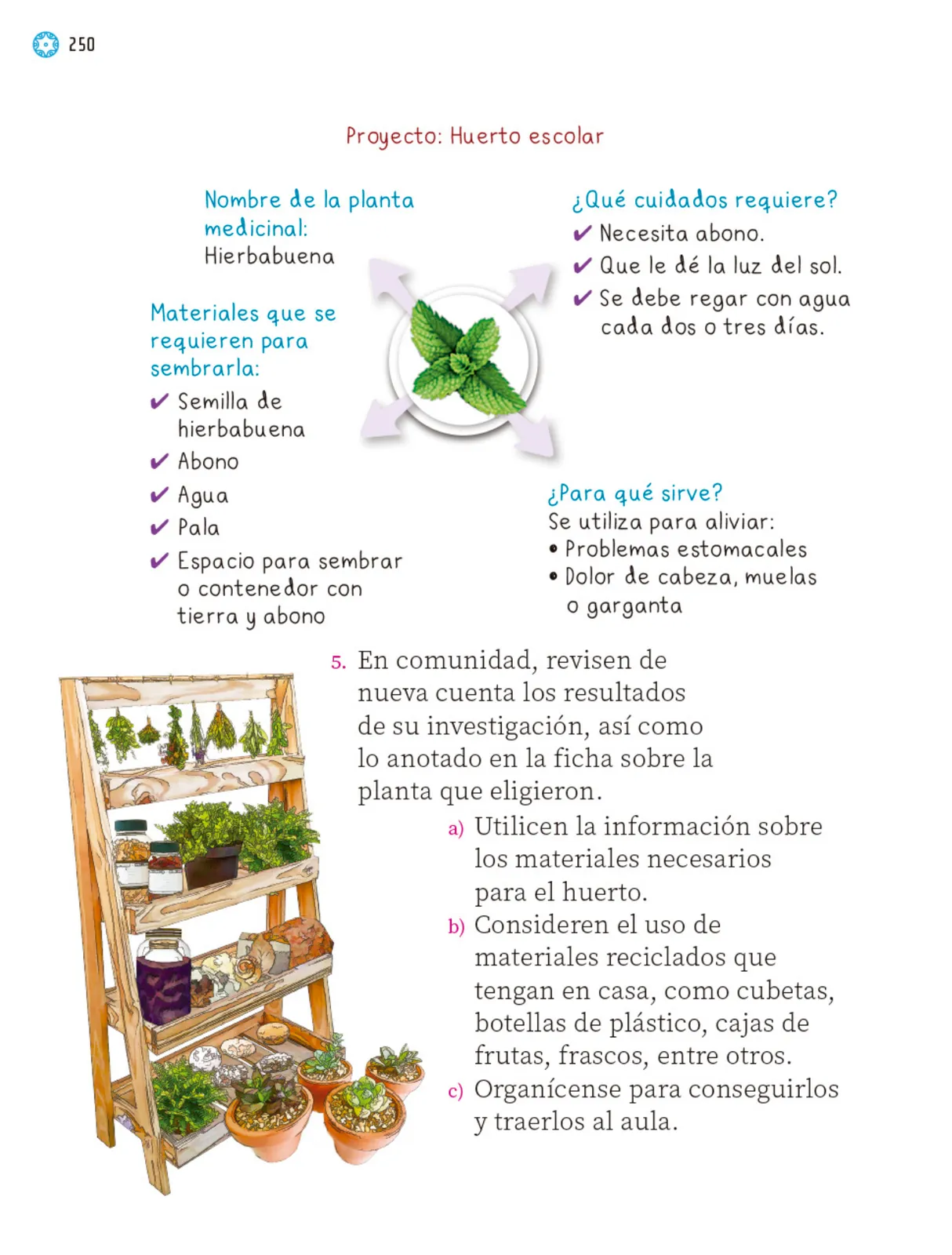 250

Proyecto: Huerto escolar

Nombre de la planta medicinal:
Hierbabuena

Materiales que se requieren para sembrarla:
✔ Semilla de hierbabuena
✔ Abono
✔ Agua
✔ Pala
✔ Espacio para sembrar o contenedor con tierra y abono

¿Qué cuidados requiere?
✔ Necesita abono.
✔ Que le dé la luz del sol.
✔ Se debe regar con agua cada dos o tres días.

¿Para qué sirve?
Se utiliza para aliviar:
• Problemas estomacales
• Dolor de cabeza, muelas o garganta

5. En comunidad, revisen de nueva cuenta los resultados de su investigación, así como lo anotado en la ficha sobre la planta que eligieron.
a) Utilicen la información sobre los materiales necesarios para el huerto.
b) Consideren el uso de materiales reciclados que tengan en casa, como cubetas, botellas de plástico, cajas de frutas, frascos, entre otros.
c) Organícense para conseguirlos y traerlos al aula.